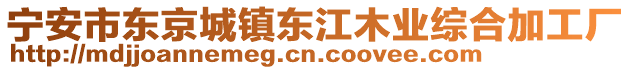 宁安市东京城镇东江木业综合加工厂
http://mdjjoannemeg.cn.coovee.com